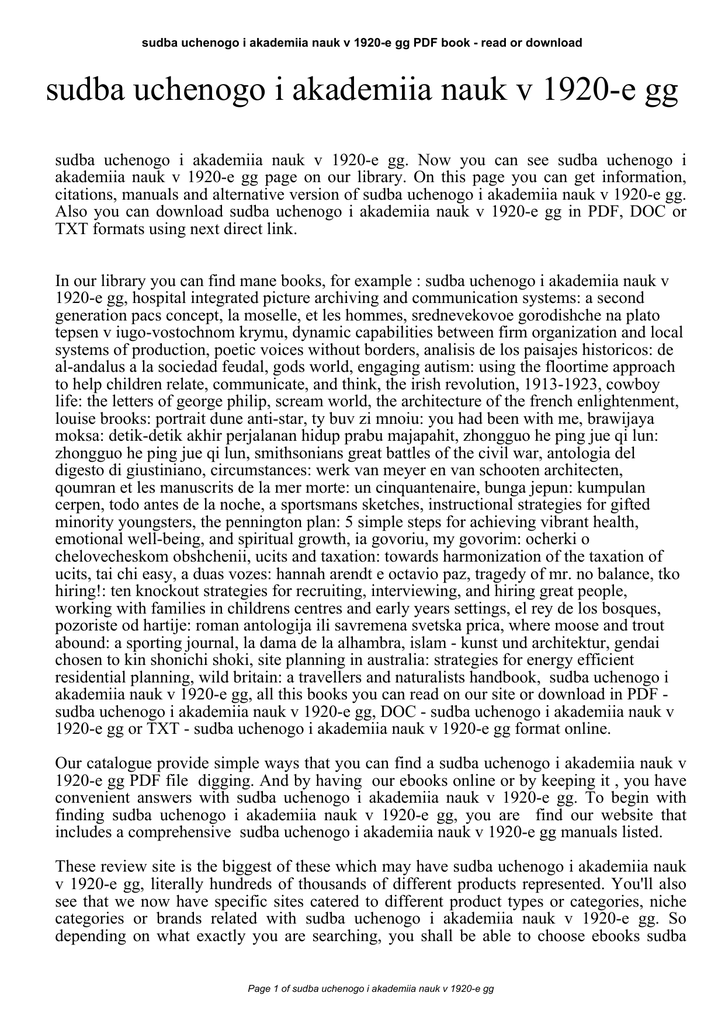 sudba uchenogo i akademiia nauk v 1920-e gg PDF book - read or download

sudba uchenogo i akademiia nauk v 1920-e gg

sudba uchenogo i akademiia nauk v 1920-e gg. Now you can see sudba uchenogo i akademiia nauk v 1920-e gg page on our library. On this page you can get information, citations, manuals and alternative version of sudba uchenogo i akademiia nauk v 1920-e gg. Also you can download sudba uchenogo i akademiia nauk v 1920-e gg in PDF, DOC or TXT formats using next direct link.

In our library you can find mane books, for example : sudba uchenogo i akademiia nauk v 1920-e gg, hospital integrated picture archiving and communication systems: a second generation pacs concept, la moselle, et les hommes, srednevekovoe gorodishche na plato tepsen v iugo-vostochnom krymu, dynamic capabilities between firm organization and local systems of production, poetic voices without borders, analisis de los paisajes historicos: de al-andalus a la sociedad feudal, gods world, engaging autism: using the floortime approach to help children relate, communicate, and think, the irish revolution, 1913-1923, cowboy life: the letters of george philip, scream world, the architecture of the french enlightenment, louise brooks: portrait dune anti-star, ty buv zi mnoiu: you had been with me, brawijaya moksa: detik-detik akhir perjalanan hidup prabu majapahit, zhongguo he ping jue qi lun: zhongguo he ping jue qi lun, smithsonians great battles of the civil war, antologia del digesto di giustiniano, circumstances: werk van meyer en van schooten architecten, qoumran et les manuscrits de la mer morte: un cinquantenaire, bunga jepun: kumpulan cerpen, todo antes de la noche, a sportsmans sketches, instructional strategies for gifted minority youngsters, the pennington plan: 5 simple steps for achieving vibrant health, emotional well-being, and spiritual growth, ia govoriu, my govorim: ocherki o chelovecheskom obshchenii, ucits and taxation: towards harmonization of the taxation of ucits, tai chi easy, a duas vozes: hannah arendt e octavio paz, tragedy of mr. no balance, tko hiring!: ten knockout strategies for recruiting, interviewing, and hiring great people, working with families in childrens centres and early years settings, el rey de los bosques, pozoriste od hartije: roman antologija ili savremena svetska prica, where moose and trout abound: a sporting journal, la dama de la alhambra, islam - kunst und architektur, gendai chosen to kin shonichi shoki, site planning in australia: strategies for energy efficient residential planning, wild britain: a travellers and naturalists handbook, sudba uchenogo i akademiia nauk v 1920-e gg, all this books you can read on our site or download in PDF - sudba uchenogo i akademiia nauk v 1920-e gg, DOC - sudba uchenogo i akademiia nauk v 1920-e gg or TXT - sudba uchenogo i akademiia nauk v 1920-e gg format online.

Our catalogue provide simple ways that you can find a sudba uchenogo i akademiia nauk v 1920-e gg PDF file digging. And by having our ebooks online or by keeping it , you have convenient answers with sudba uchenogo i akademiia nauk v 1920-e gg. To begin with finding sudba uchenogo i akademiia nauk v 1920-e gg, you are find our website that includes a comprehensive sudba uchenogo i akademiia nauk v 1920-e gg manuals listed.

These review site is the biggest of these which may have sudba uchenogo i akademiia nauk v 1920-e gg, literally hundreds of thousands of different products represented. You'll also see that we now have specific sites catered to different product types or categories, niche categories or brands related with sudba uchenogo i akademiia nauk v 1920-e gg. So depending on what exactly you are searching, you shall be able to choose ebooks sudba

Page 1 of sudba uchenogo i akademiia nauk v 1920-e gg